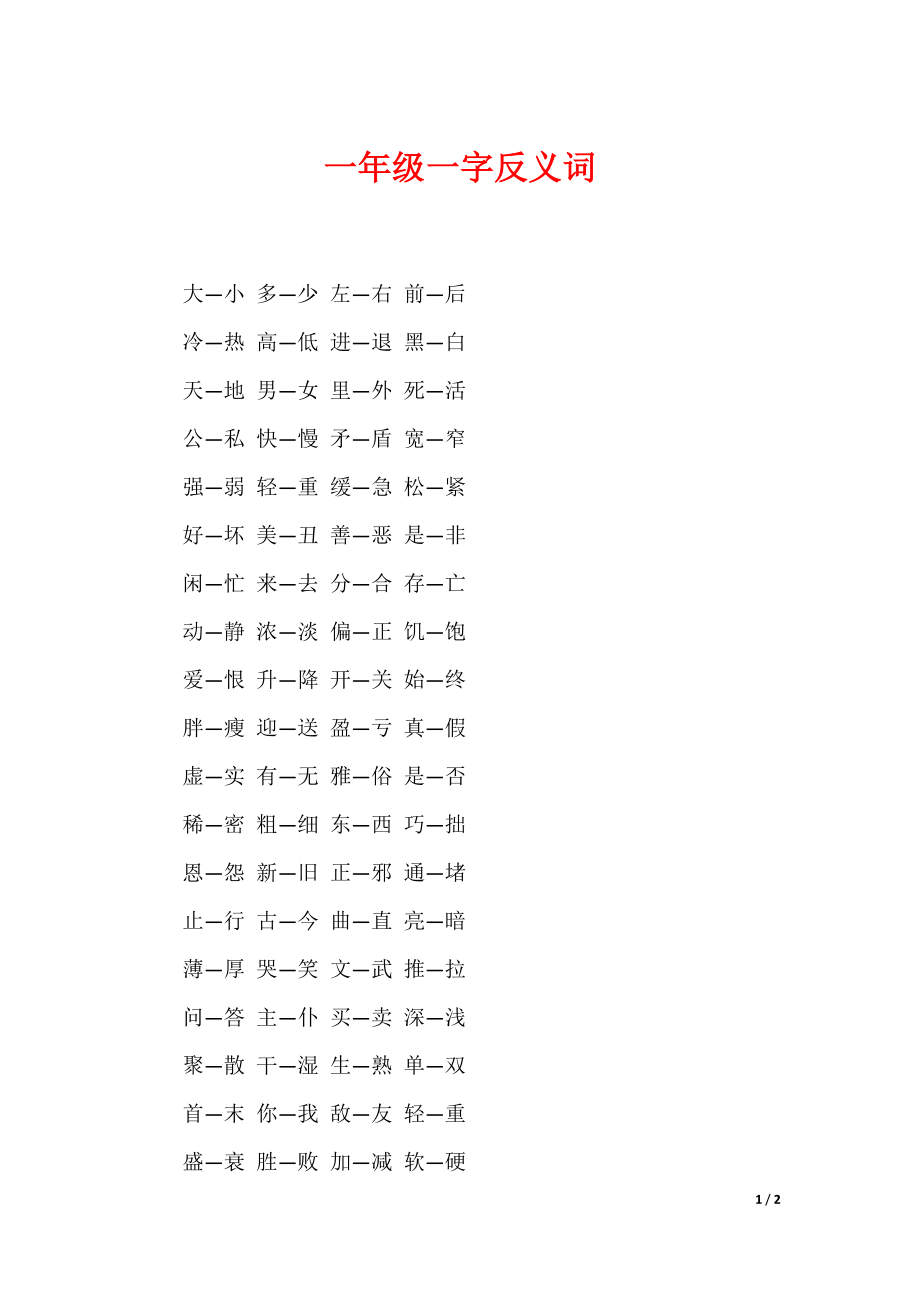 一年级一字反义词

大—小 多—少 左—右 前—后

冷—热 高—低 进—退 黑—白

天—地 男—女 里—外 死—活

公—私 快—慢 矛—盾 宽—窄

强—弱 轻—重 缓—急 松—紧

好—坏 美—丑 善—恶 是—非

闲—忙 来—去 分—合 存—亡

动—静 浓—淡 偏—正 饥—饱

爱—恨 升—降 开—关 始—终

胖—瘦 迎—送 盈—亏 真—假

虚—实 有—无 雅—俗 是—否

稀—密 粗—细 东—西 巧—拙

恩—怨 新—旧 正—邪 通—堵

止—行 古—今 曲—直 亮—暗

薄—厚 哭—笑 文—武 推—拉

问—答 主—仆 买—卖 深—浅

聚—散 干—湿 生—熟 单—双

首—末 你—我 敌—友 轻—重

盛—衰 胜—败 加—减 软—硬

1 / 2